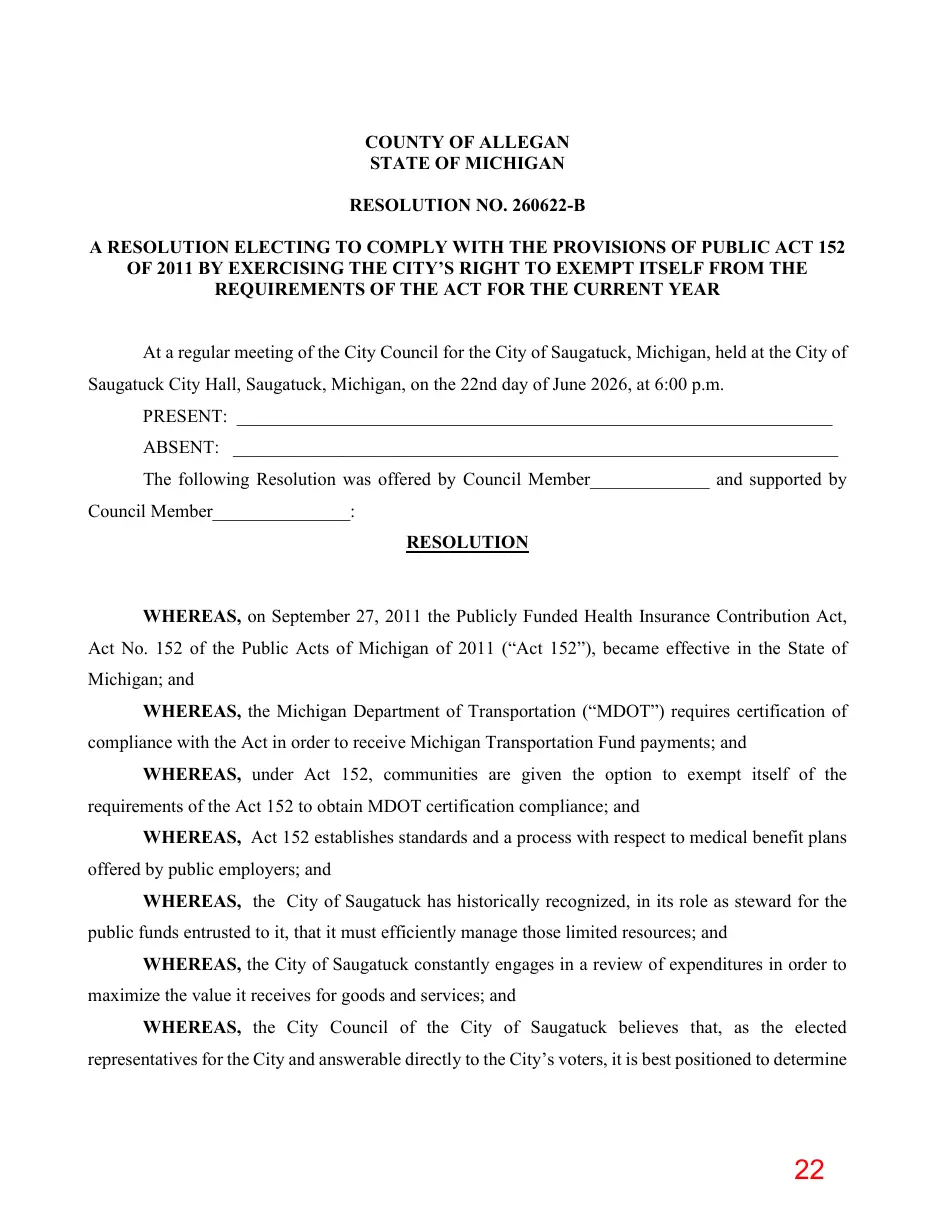 COUNTY OF ALLEGAN
STATE OF MICHIGAN

RESOLUTION NO. 260622-B

A RESOLUTION ELECTING TO COMPLY WITH THE PROVISIONS OF PUBLIC ACT 152 OF 2011 BY EXERCISING THE CITY'S RIGHT TO EXEMPT ITSELF FROM THE REQUIREMENTS OF THE ACT FOR THE CURRENT YEAR

At a regular meeting of the City Council for the City of Saugatuck, Michigan, held at the City of Saugatuck City Hall, Saugatuck, Michigan, on the 22nd day of June 2026, at 6:00 p.m.

PRESENT: ____

ABSENT: ____

The following Resolution was offered by Council Member____ and supported by Council Member____:

RESOLUTION

WHEREAS, on September 27, 2011 the Publicly Funded Health Insurance Contribution Act, Act No. 152 of the Public Acts of Michigan of 2011 ("Act 152"), became effective in the State of Michigan; and

WHEREAS, the Michigan Department of Transportation ("MDOT") requires certification of compliance with the Act in order to receive Michigan Transportation Fund payments; and

WHEREAS, under Act 152, communities are given the option to exempt itself of the requirements of the Act 152 to obtain MDOT certification compliance; and

WHEREAS, Act 152 establishes standards and a process with respect to medical benefit plans offered by public employers; and

WHEREAS, the City of Saugatuck has historically recognized, in its role as steward for the public funds entrusted to it, that it must efficiently manage those limited resources; and

WHEREAS, the City of Saugatuck constantly engages in a review of expenditures in order to maximize the value it receives for goods and services; and

WHEREAS, the City Council of the City of Saugatuck believes that, as the elected representatives for the City and answerable directly to the City's voters, it is best positioned to determine

22